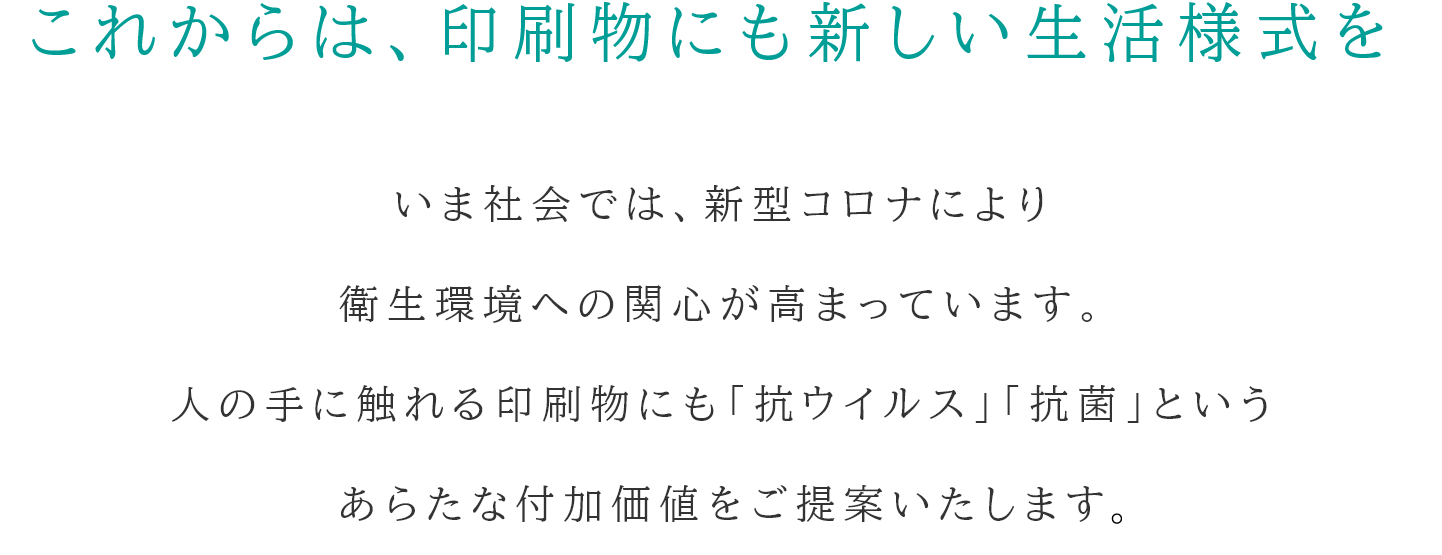 これからは、印刷物にも新しい生活様式を

いま社会では、新型コロナにより
衛生環境への関心が高まっています。
人の手に触れる印刷物にも「抗ウイルス」「抗菌」という
あらたな付加価値をご提案いたします。